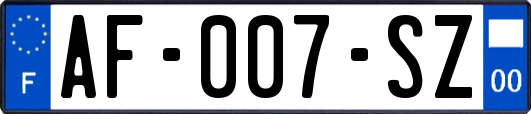 F
AF-007-SZ
00